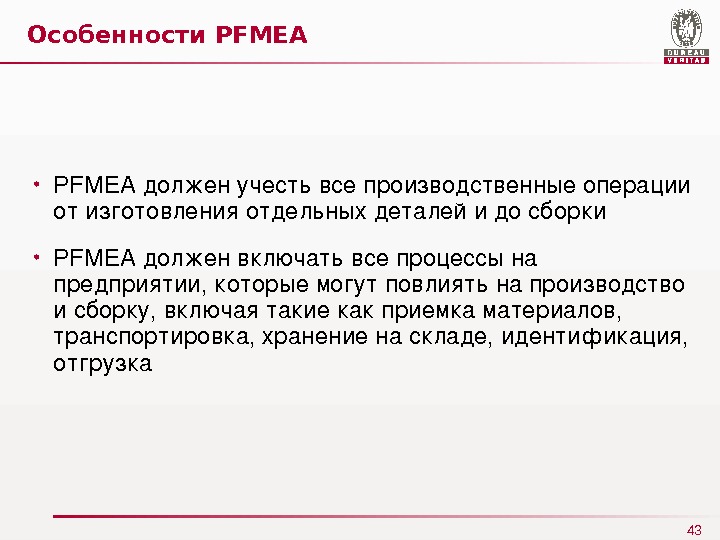 Особенности PFMEA

BUREAU VERITAS

• PFMEA должен учесть все производственные операции от изготовления отдельных деталей и до сборки

• PFMEA должен включать все процессы на предприятии, которые могут повлиять на производство и сборку, включая такие как приемка материалов, транспортировка, хранение на складе, идентификация, отгрузка

43